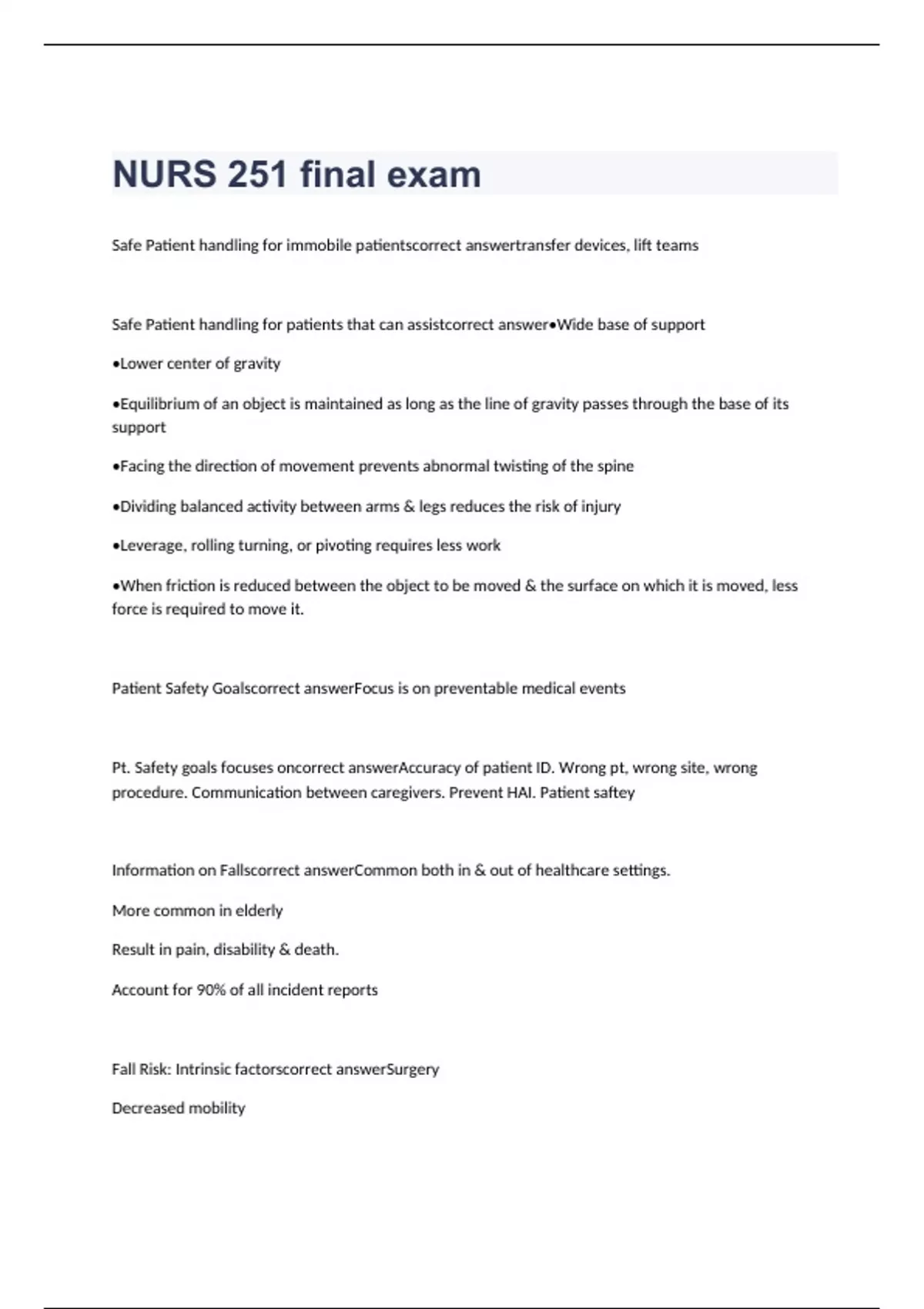 NURS 251 final exam

Safe Patient handling for immobile patientscorrect answertransfer devices, lift teams

Safe Patient handling for patients that can assistcorrect answer•Wide base of support

•Lower center of gravity

•Equilibrium of an object is maintained as long as the line of gravity passes through the base of its support

•Facing the direction of movement prevents abnormal twisting of the spine

•Dividing balanced activity between arms & legs reduces the risk of injury

•Leverage, rolling turning, or pivoting requires less work

•When friction is reduced between the object to be moved & the surface on which it is moved, less force is required to move it.

Patient Safety Goalscorrect answerFocus is on preventable medical events

Pt. Safety goals focuses oncorrect answerAccuracy of patient ID. Wrong pt, wrong site, wrong procedure. Communication between caregivers. Prevent HAI. Patient saftey

Information on Fallscorrect answerCommon both in & out of healthcare settings.

More common in elderly

Result in pain, disability & death.

Account for 90% of all incident reports

Fall Risk: Intrinsic factorscorrect answerSurgery

Decreased mobility